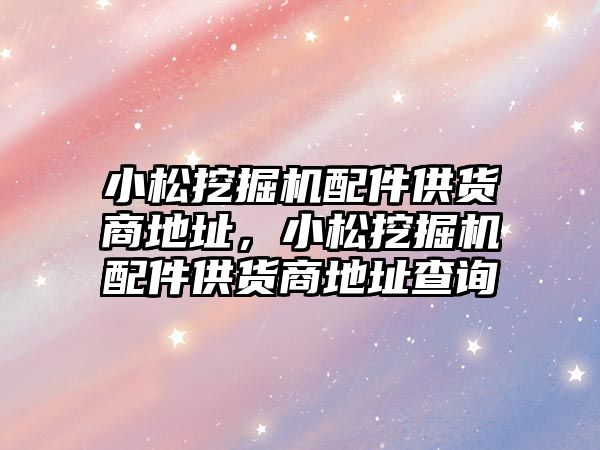 小松挖掘机配件供货商地址，小松挖掘机配件供货商地址查询